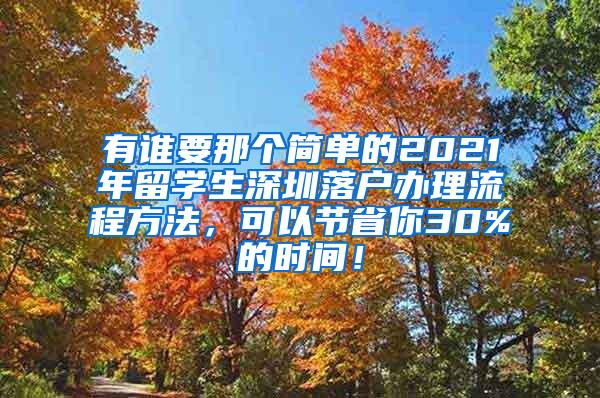 有谁要那个简单的2021年留学生深圳落户办理流程方法，可以节省你30%的时间！